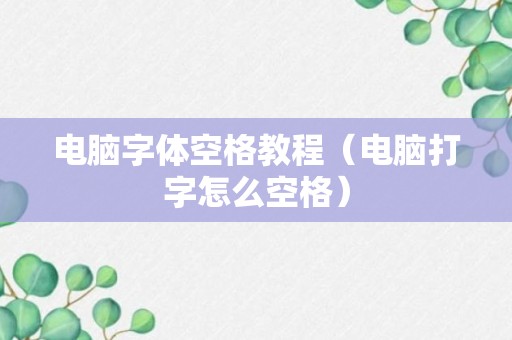 电脑字体空格教程（电脑打字怎么空格）